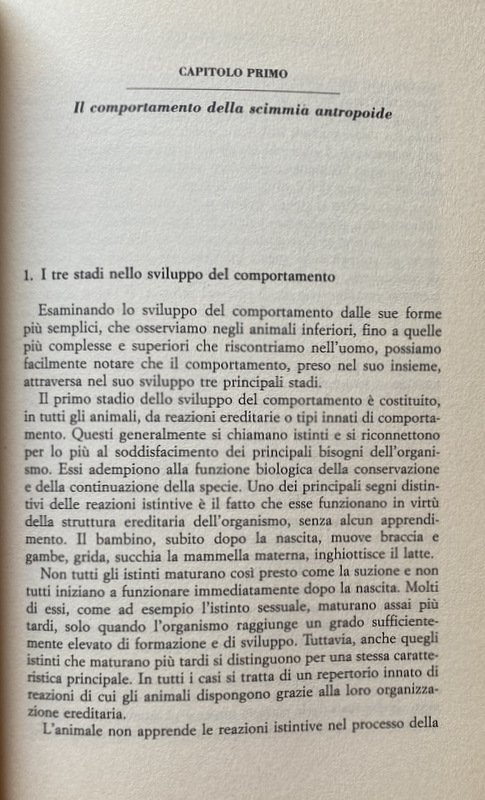 CAPITOLO PRIMO

Il comportamento della scimmia antropoide

1. I tre stadi nello sviluppo del comportamento

Esaminando lo sviluppo del comportamento dalle sue forme più semplici, che osserviamo negli animali inferiori, fino a quelle più complesse e superiori che riscontriamo nell'uomo, possiamo facilmente notare che il comportamento, preso nel suo insieme, attraversa nel suo sviluppo tre principali stadi.

Il primo stadio dello sviluppo del comportamento è costituito, in tutti gli animali, da reazioni ereditarie o tipi innati di comportamento. Questi generalmente si chiamano istinti e si riconnettono per lo più al soddisfacimento dei principali bisogni dell'organismo. Essi adempiono alla funzione biologica della conservazione e della continuazione della specie. Uno dei principali segni distintivi delle reazioni istintive è il fatto che esse funzionano in virtù della struttura ereditaria dell'organismo, senza alcun apprendimento. Il bambino, subito dopo la nascita, muove braccia e gambe, grida, succhia la mammella materna, inghiottisce il latte.

Non tutti gli istinti maturano così presto come la suzione e non tutti iniziano a funzionare immediatamente dopo la nascita. Molti di essi, come ad esempio l'istinto sessuale, maturano assai più tardi, solo quando l'organismo raggiunge un grado sufficientemente elevato di formazione e di sviluppo. Tuttavia, anche quegli istinti che maturano più tardi si distinguono per una stessa caratteristica principale. In tutti i casi si tratta di un repertorio innato di reazioni di cui gli animali dispongono grazie alla loro organizzazione ereditaria.

L'animale non apprende le reazioni istintive nel processo della